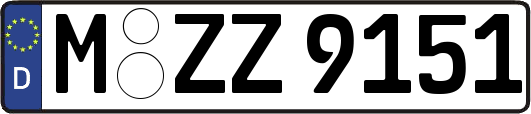 D
M ZZ 9151